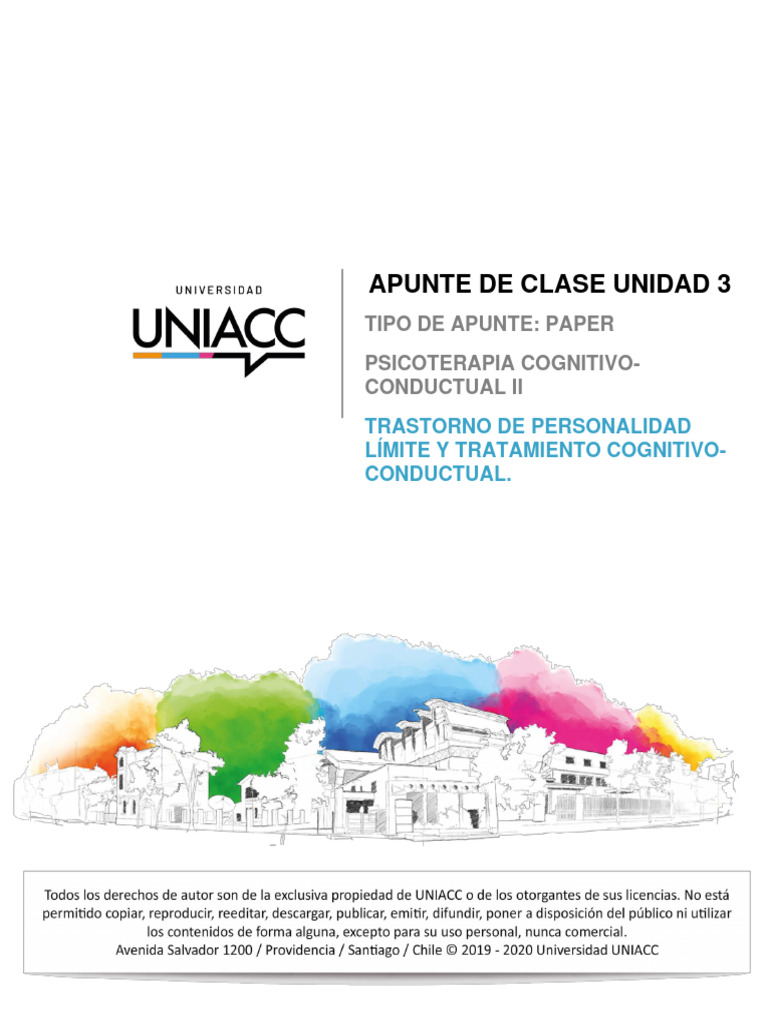 UNIVERSIDAD
UNIACC

APUNTE DE CLASE UNIDAD 3

TIPO DE APUNTE: PAPER

PSICOTERAPIA COGNITIVO-CONDUCTUAL II

TRASTORNO DE PERSONALIDAD LÍMITE Y TRATAMIENTO COGNITIVO-CONDUCTUAL.

Todos los derechos de autor son de la exclusiva propiedad de UNIACC o de los otorgantes de sus licencias. No está permitido copiar, reproducir, reeditar, descargar, publicar, emitir, difundir, poner a disposición del público ni utilizar los contenidos de forma alguna, excepto para su uso personal, nunca comercial.
Avenida Salvador 1200 / Providencia / Santiago / Chile © 2019 - 2020 Universidad UNIACC